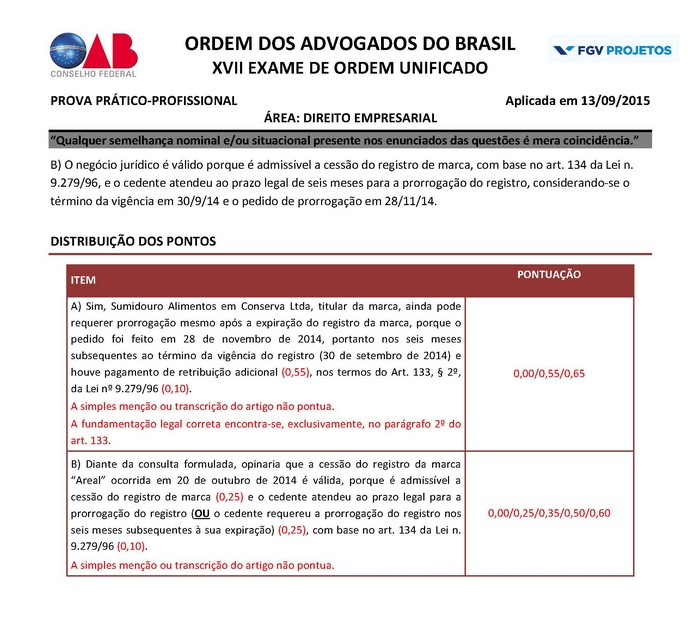 OAB
CONSELHO FEDERAL

ORDEM DOS ADVOGADOS DO BRASIL
XVII EXAME DE ORDEM UNIFICADO

FGV PROJETOS

PROVA PRÁTICO-PROFISSIONAL

Aplicada em 13/09/2015

ÁREA: DIREITO EMPRESARIAL

"Qualquer semelhança nominal e/ou situacional presente nos enunciados das questões é mera coincidência."

B) O negócio jurídico é válido porque é admissível a cessão do registro de marca, com base no art. 134 da Lei n. 9.279/96, e o cedente atendeu ao prazo legal de seis meses para a prorrogação do registro, considerando-se o término da vigência em 30/9/14 e o pedido de prorrogação em 28/11/14.

DISTRIBUIÇÃO DOS PONTOS

| ITEM | PONTUAÇÃO |
|---|---|
| A) Sim, Sumidouro Alimentos em Conserva Ltda, titular da marca, ainda pode requerer prorrogação mesmo após a expiração do registro da marca, porque o pedido foi feito em 28 de novembro de 2014, portanto nos seis meses subsequentes ao término da vigência do registro (30 de setembro de 2014) e houve pagamento de retribuição adicional (0,55), nos termos do Art. 133, § 2º, da Lei nº 9.279/96 (0,10). A simples menção ou transcrição do artigo não pontua. A fundamentação legal correta encontra-se, exclusivamente, no parágrafo 2º do art. 133. | 0,00/0,55/0,65 |
| B) Diante da consulta formulada, opinaria que a cessão do registro da marca "Areal" ocorrida em 20 de outubro de 2014 é válida, porque é admissível a cessão do registro de marca (0,25) e o cedente atendeu ao prazo legal para a prorrogação do registro (OU o cedente requereu a prorrogação do registro nos seis meses subsequentes à sua expiração) (0,25), com base no art. 134 da Lei n. 9.279/96 (0,10). A simples menção ou transcrição do artigo não pontua. | 0,00/0,25/0,35/0,50/0,60 |